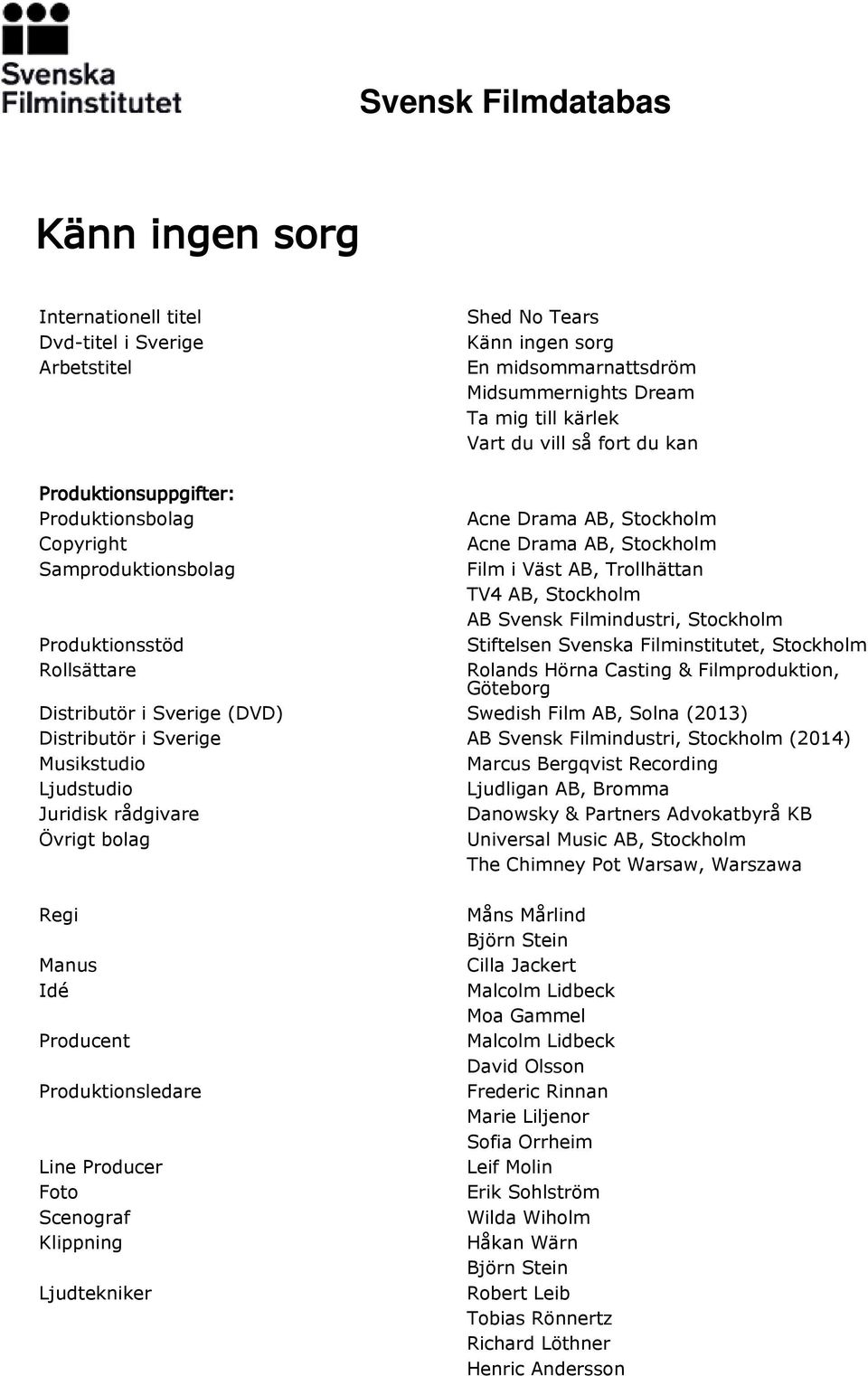 Svenska Filminstitutet

Svensk Filmdatabas

Känn ingen sorg

| | |
|---|---|
| Internationell titel | Shed No Tears |
| Dvd-titel i Sverige | Känn ingen sorg |
| Arbetstitel | En midsommarnattsdröm |
| | Midsummernights Dream |
| | Ta mig till kärlek |
| | Vart du vill så fort du kan |

Produktionsuppgifter:

| | |
|---|---|
| Produktionsbolag | Acne Drama AB, Stockholm |
| Copyright | Acne Drama AB, Stockholm |
| Samproduktionsbolag | Film i Väst AB, Trollhättan |
| | TV4 AB, Stockholm |
| | AB Svensk Filmindustri, Stockholm |
| Produktionsstöd | Stiftelsen Svenska Filminstitutet, Stockholm |
| Rollsättare | Rolands Hörna Casting & Filmproduktion, Göteborg |
| Distributör i Sverige (DVD) | Swedish Film AB, Solna (2013) |
| Distributör i Sverige | AB Svensk Filmindustri, Stockholm (2014) |
| Musikstudio | Marcus Bergqvist Recording |
| Ljudstudio | Ljudligan AB, Bromma |
| Juridisk rådgivare | Danowsky & Partners Advokatbyrå KB |
| Övrigt bolag | Universal Music AB, Stockholm |
| | The Chimney Pot Warsaw, Warszawa |

| | |
|---|---|
| Regi | Måns Mårlind |
| | Björn Stein |
| Manus | Cilla Jackert |
| Idé | Malcolm Lidbeck |
| | Moa Gammel |
| Producent | Malcolm Lidbeck |
| | David Olsson |
| Produktionsledare | Frederic Rinnan |
| | Marie Liljenor |
| | Sofia Orrheim |
| Line Producer | Leif Molin |
| Foto | Erik Sohlström |
| Scenograf | Wilda Wiholm |
| Klippning | Håkan Wärn |
| | Björn Stein |
| Ljudtekniker | Robert Leib |
| | Tobias Rönnertz |
| | Richard Löthner |
| | Henric Andersson |